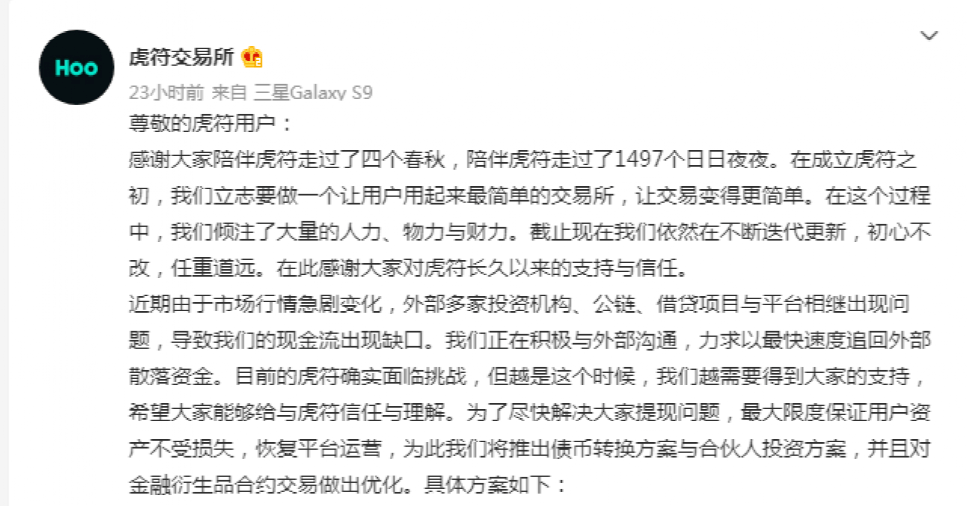 Hoo

虎符交易所

23小时前 来自 三星Galaxy S9

尊敬的虎符用户：

感谢大家陪伴虎符走过了四个春秋，陪伴虎符走过了1497个日日夜夜。在成立虎符之初，我们立志要做一个让用户用起来最简单的交易所，让交易变得更简单。在这个过程中，我们倾注了大量的人力、物力与财力。截止现在我们依然在不断迭代更新，初心不改，任重道远。在此感谢大家对虎符长久以来的支持与信任。

近期由于市场行情急剧变化，外部多家投资机构、公链、借贷项目与平台相继出现问题，导致我们的现金流出现缺口。我们正在积极与外部沟通，力求以最快速度追回外部散落资金。目前的虎符确实面临挑战，但越是这个时候，我们越需要得到大家的支持，希望大家能够给与虎符信任与理解。为了尽快解决大家提现问题，最大限度保证用户资产不受损失，恢复平台运营，为此我们将推出债币转换方案与合伙人投资方案，并且对金融衍生品合约交易做出优化。具体方案如下：